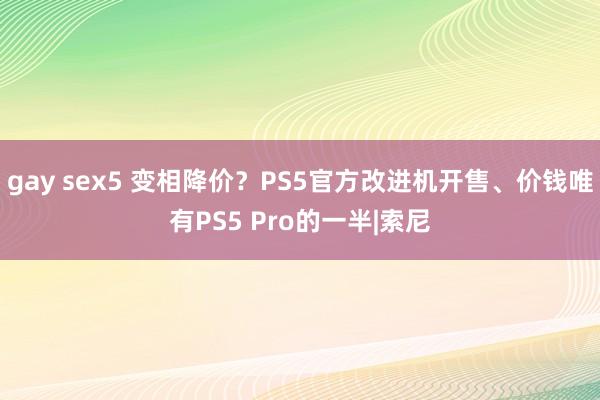 gay sex5 变相降价？PS5官方改进机开售、价钱唯有PS5 Pro的一半|索尼